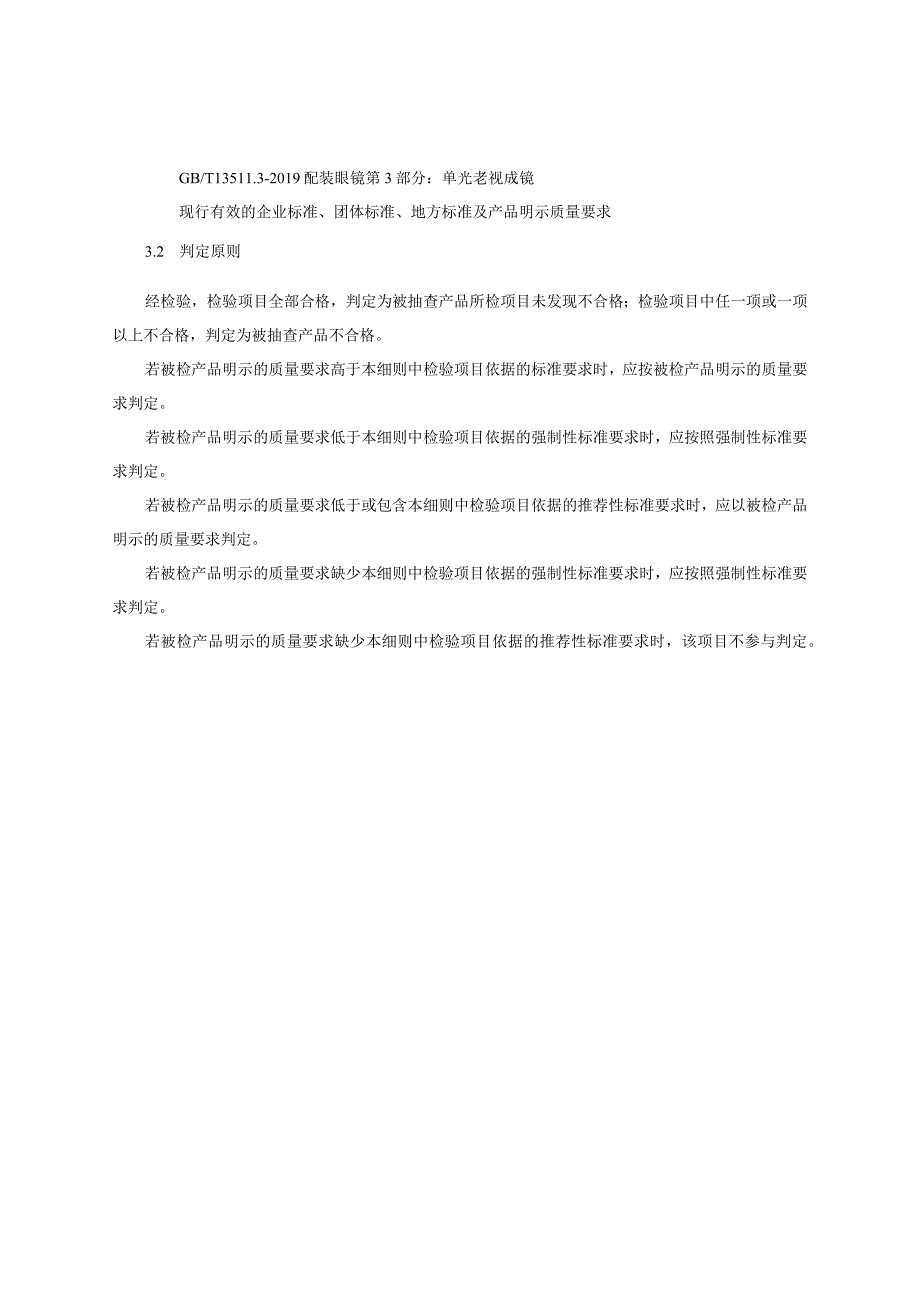 GB/T13511.3-2019 配装眼镜第 3 部分：单光老视成镜

现行有效的企业标准、团体标准、地方标准及产品明示质量要求

3.2 判定原则

经检验，检验项目全部合格，判定为被抽查产品所检项目未发现不合格；检验项目中任一项或一项以上不合格，判定为被抽查产品不合格。

若被检产品明示的质量要求高于本细则中检验项目依据的标准要求时，应按被检产品明示的质量要求判定。

若被检产品明示的质量要求低于本细则中检验项目依据的强制性标准要求时，应按照强制性标准要求判定。

若被检产品明示的质量要求低于或包含本细则中检验项目依据的推荐性标准要求时，应以被检产品明示的质量要求判定。

若被检产品明示的质量要求缺少本细则中检验项目依据的强制性标准要求时，应按照强制性标准要求判定。

若被检产品明示的质量要求缺少本细则中检验项目依据的推荐性标准要求时，该项目不参与判定。